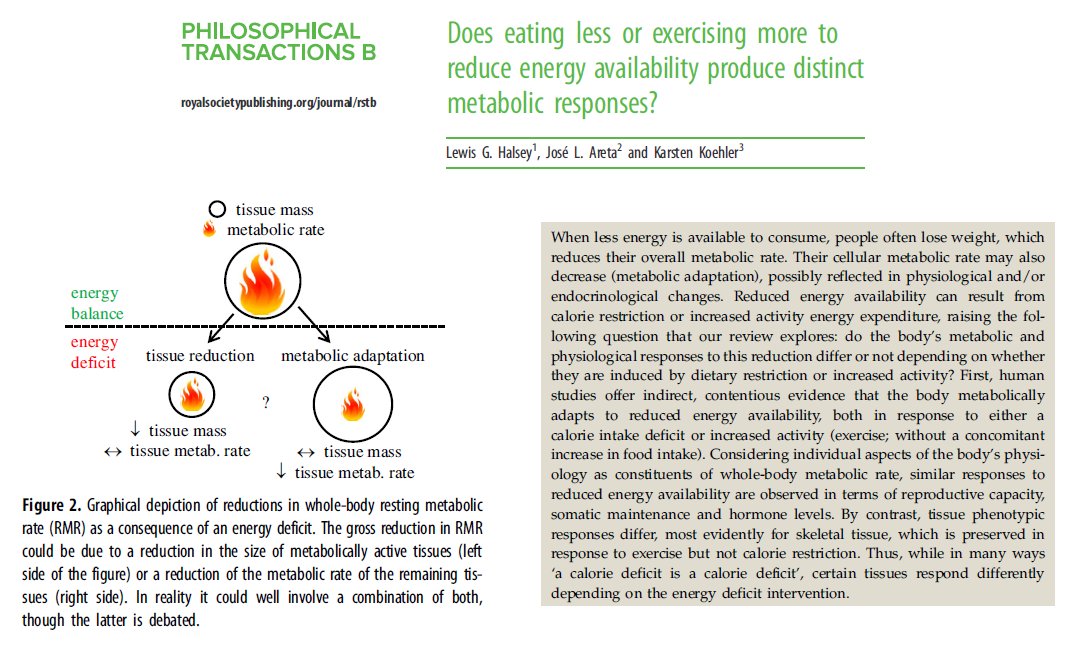 PHILOSOPHICAL TRANSACTIONS B

royalsocietypublishing.org/journal/rstb

Does eating less or exercising more to reduce energy availability produce distinct metabolic responses?

Lewis G. Halsey$^1$, José L. Areta$^2$ and Karsten Koehler$^3$

tissue mass
metabolic rate

energy balance

energy deficit

tissue reduction

metabolic adaptation

?

↓ tissue mass
↔ tissue metab. rate

↔ tissue mass
↓ tissue metab. rate

**Figure 2.** Graphical depiction of reductions in whole-body resting metabolic rate (RMR) as a consequence of an energy deficit. The gross reduction in RMR could be due to a reduction in the size of metabolically active tissues (left side of the figure) or a reduction of the metabolic rate of the remaining tissues (right side). In reality it could well involve a combination of both, though the latter is debated.

When less energy is available to consume, people often lose weight, which reduces their overall metabolic rate. Their cellular metabolic rate may also decrease (metabolic adaptation), possibly reflected in physiological and/or endocrinological changes. Reduced energy availability can result from calorie restriction or increased activity energy expenditure, raising the following question that our review explores: do the body's metabolic and physiological responses to this reduction differ or not depending on whether they are induced by dietary restriction or increased activity? First, human studies offer indirect, contentious evidence that the body metabolically adapts to reduced energy availability, both in response to either a calorie intake deficit or increased activity (exercise; without a concomitant increase in food intake). Considering individual aspects of the body's physiology as constituents of whole-body metabolic rate, similar responses to reduced energy availability are observed in terms of reproductive capacity, somatic maintenance and hormone levels. By contrast, tissue phenotypic responses differ, most evidently for skeletal tissue, which is preserved in response to exercise but not calorie restriction. Thus, while in many ways 'a calorie deficit is a calorie deficit', certain tissues respond differently depending on the energy deficit intervention.